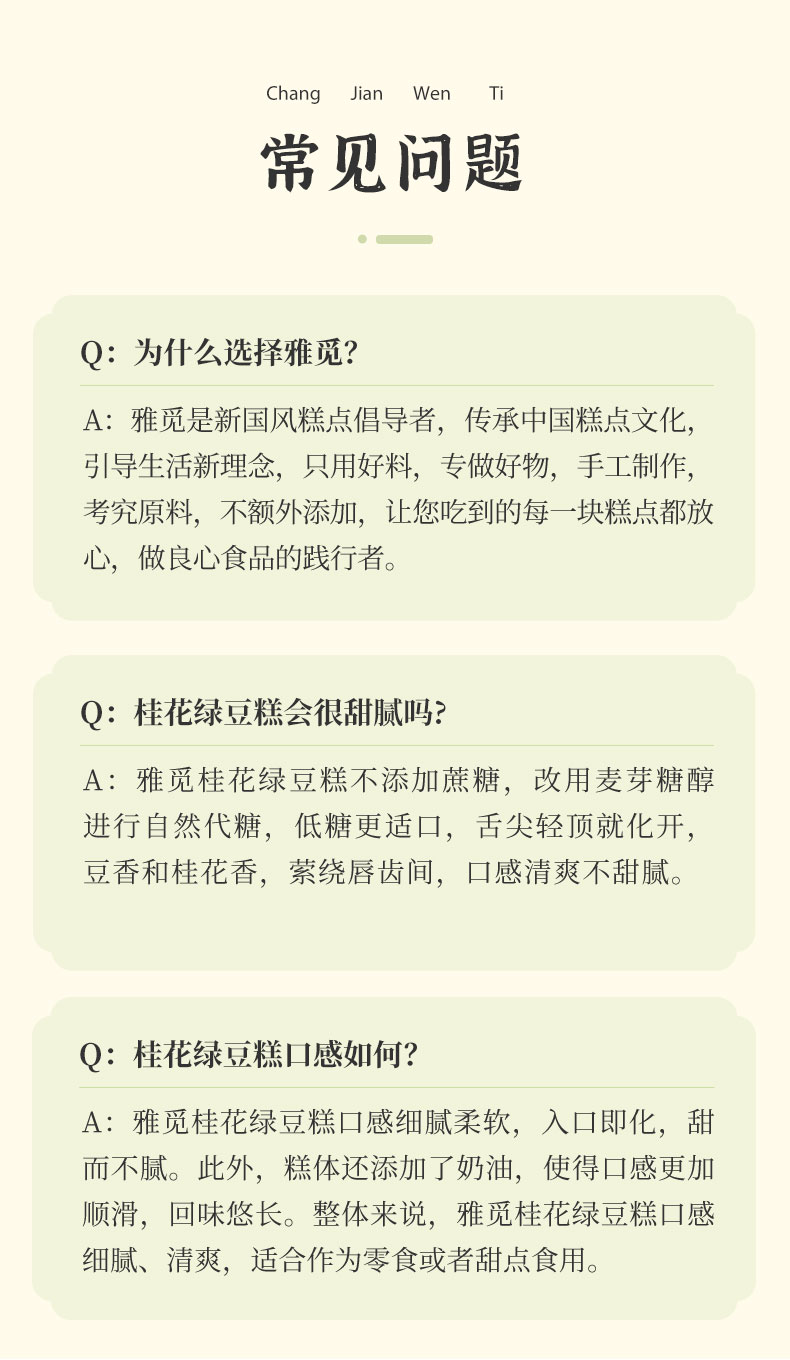 Chang Jian Wen Ti

常见问题

Q：为什么选择雅觅？

A：雅觅是新国风糕点倡导者，传承中国糕点文化，引导生活新理念，只用好料，专做好物，手工制作，考究原料，不额外添加，让您吃到的每一块糕点都放心，做良心食品的践行者。

Q：桂花绿豆糕会很甜腻吗？

A：雅觅桂花绿豆糕不添加蔗糖，改用麦芽糖醇进行自然代糖，低糖更适口，舌尖轻顶就化开，豆香和桂花香，萦绕唇齿间，口感清爽不甜腻。

Q：桂花绿豆糕口感如何？

A：雅觅桂花绿豆糕口感细腻柔软，入口即化，甜而不腻。此外，糕体还添加了奶油，使得口感更加顺滑，回味悠长。整体来说，雅觅桂花绿豆糕口感细腻、清爽，适合作为零食或者甜点食用。